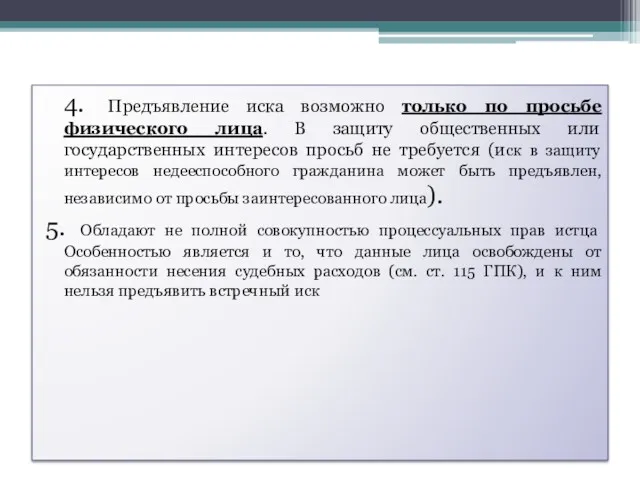 4. Предъявление иска возможно только по просьбе физического лица. В защиту общественных или государственных интересов просьб не требуется (иск в защиту интересов недееспособного гражданина может быть предъявлен, независимо от просьбы заинтересованного лица).

5. Обладают не полной совокупностью процессуальных прав истца Особенностью является и то, что данные лица освобождены от обязанности несения судебных расходов (см. ст. 115 ГПК), и к ним нельзя предъявить встречный иск